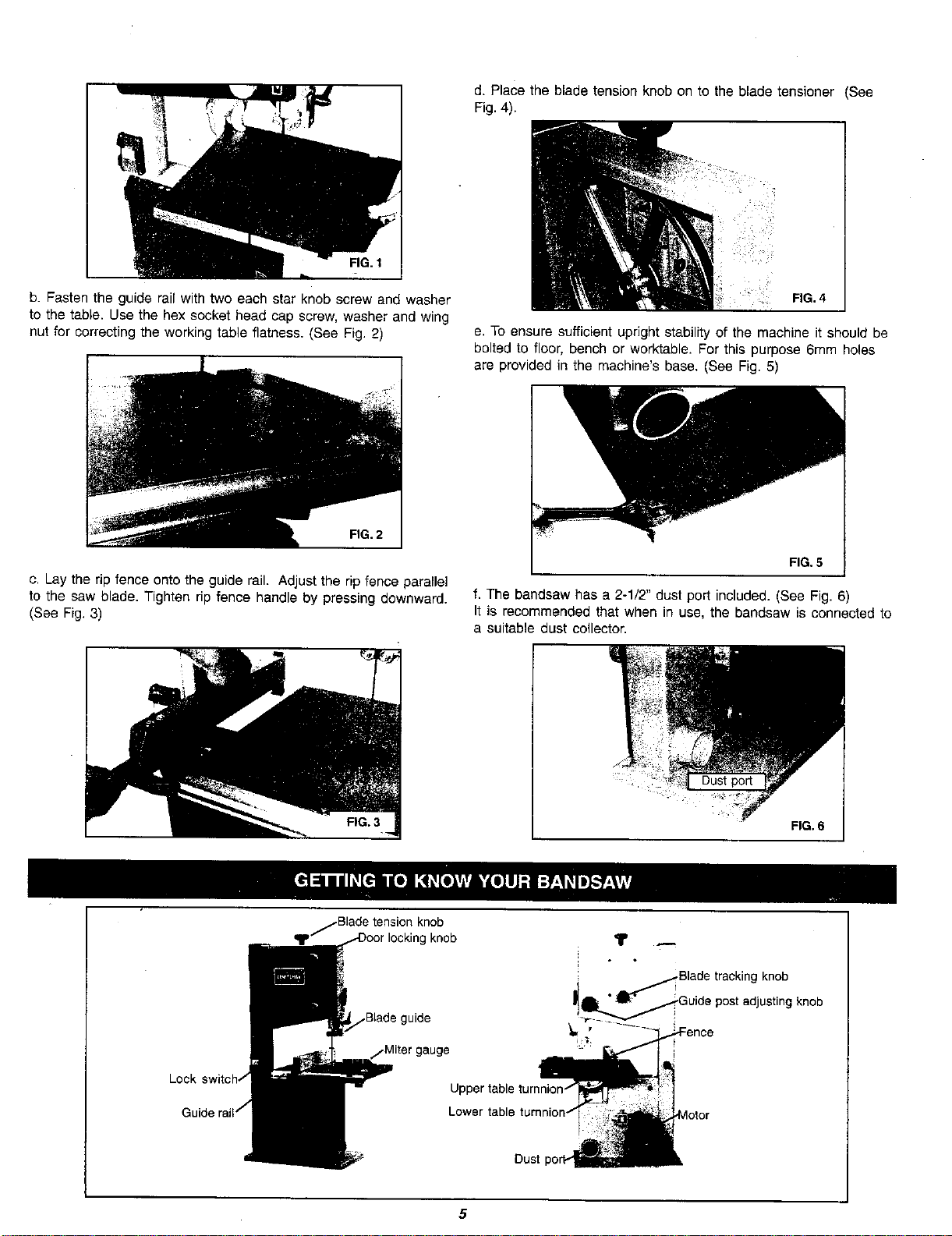 FIG. 1

b. Fasten the guide rail with two each star knob screw and washer to the table. Use the hex socket head cap screw, washer and wing nut for correcting the working table flatness. (See Fig. 2)

FIG. 2

c. Lay the rip fence onto the guide rail. Adjust the rip fence parallel to the saw blade. Tighten rip fence handle by pressing downward. (See Fig. 3)

FIG. 3

d. Place the blade tension knob on to the blade tensioner (See Fig. 4).

FIG. 4

e. To ensure sufficient upright stability of the machine it should be bolted to floor, bench or worktable. For this purpose 6mm holes are provided in the machine's base. (See Fig. 5)

FIG. 5

f. The bandsaw has a 2-1/2" dust port included. (See Fig. 6)
It is recommended that when in use, the bandsaw is connected to a suitable dust collector.

Dust port

FIG. 6

GETTING TO KNOW YOUR BANDSAW

Blade tension knob
Door locking knob
Blade guide
Miter gauge
Lock switch
Guide rail
Blade tracking knob
Guide post adjusting knob
Fence
Upper table turnnion
Lower table turnnion
Motor
Dust port

5